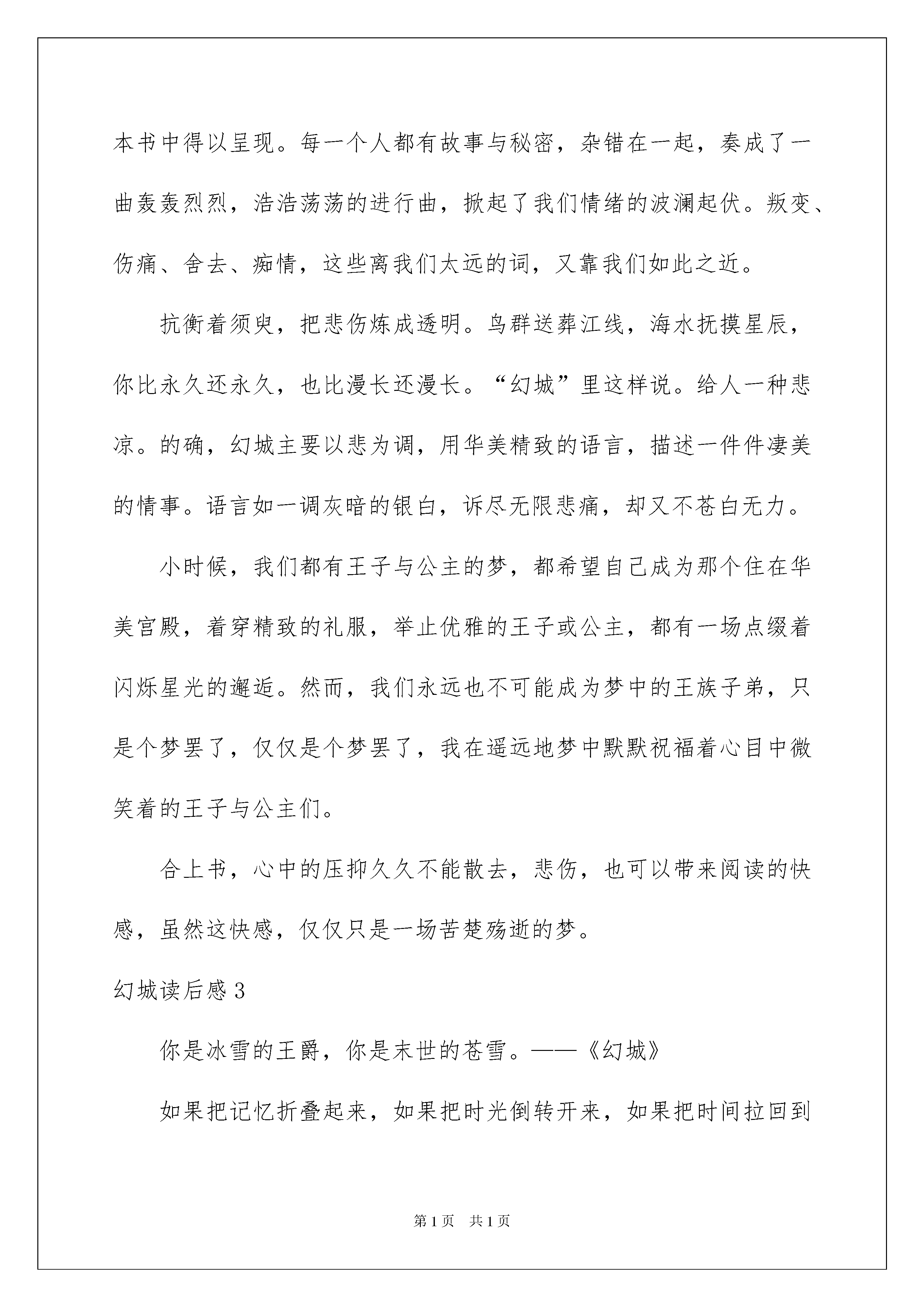 本书中得以呈现。每一个人都有故事与秘密，杂错在一起，奏成了一曲轰轰烈烈，浩浩荡荡的进行曲，掀起了我们情绪的波澜起伏。叛变、伤痛、舍去、痴情，这些离我们太远的词，又靠我们如此之近。

抗衡着须臾，把悲伤炼成透明。鸟群送葬江线，海水抚摸星辰，你比永久还永久，也比漫长还漫长。“幻城”里这样说。给人一种悲凉。的确，幻城主要以悲为调，用华美精致的语言，描述一件件凄美的情事。语言如一调灰暗的银白，诉尽无限悲痛，却又不苍白无力。

小时候，我们都有王子与公主的梦，都希望自己成为那个住在华美宫殿，着穿精致的礼服，举止优雅的王子或公主，都有一场点缀着闪烁星光的邂逅。然而，我们永远也不可能成为梦中的王族子弟，只是个梦罢了，仅仅是个梦罢了，我在遥远地梦中默默祝福着心目中微笑着的王子与公主们。

合上书，心中的压抑久久不能散去，悲伤，也可以带来阅读的快感，虽然这快感，仅仅只是一场苦楚殇逝的梦。

幻城读后感3

你是冰雪的王爵，你是末世的苍雪。——《幻城》

如果把记忆折叠起来，如果把时光倒转开来，如果把时间拉回到

第1页 共1页